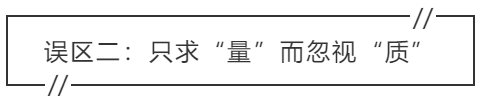 误区二：只求“量”而忽视“质”